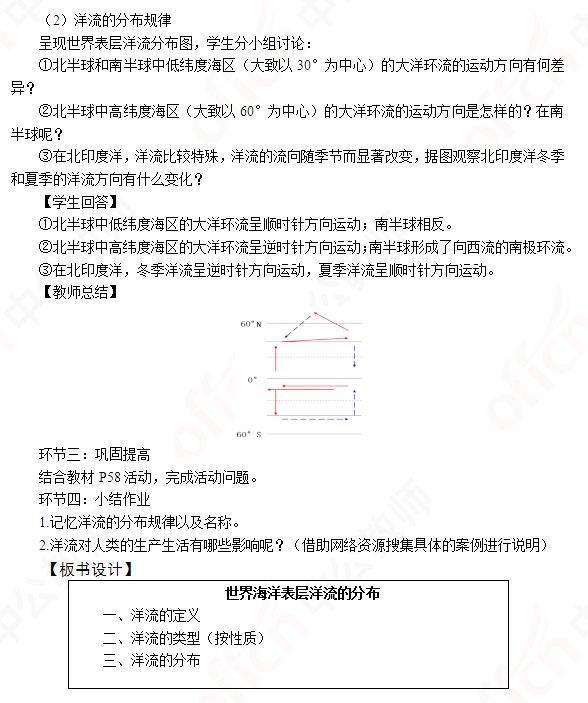 （2）洋流的分布规律

呈现世界表层洋流分布图，学生分小组讨论：

①北半球和南半球中低纬度海区（大致以 30° 为中心）的大洋环流的运动方向有何差异？

②北半球中高纬度海区（大致以 60° 为中心）的大洋环流的运动方向是怎样的？在南半球呢？

③在北印度洋，洋流比较特殊，洋流的流向随季节而显著改变，据图观察北印度洋冬季和夏季的洋流方向有什么变化？

【学生回答】

①北半球中低纬度海区的大洋环流呈顺时针方向运动；南半球相反。

②北半球中高纬度海区的大洋环流呈逆时针方向运动；南半球形成了向西流的南极环流。

③在北印度洋，冬季洋流呈逆时针方向运动，夏季洋流呈顺时针方向运动。

【教师总结】

60° N

0°

60° S

环节三：巩固提高

结合教材 P58 活动，完成活动问题。

环节四：小结作业

1.记忆洋流的分布规律以及名称。

2.洋流对人类的生产生活有哪些影响呢？（借助网络资源搜集具体的案例进行说明）

【板书设计】

世界海洋表层洋流的分布

一、洋流的定义

二、洋流的类型（按性质）

三、洋流的分布